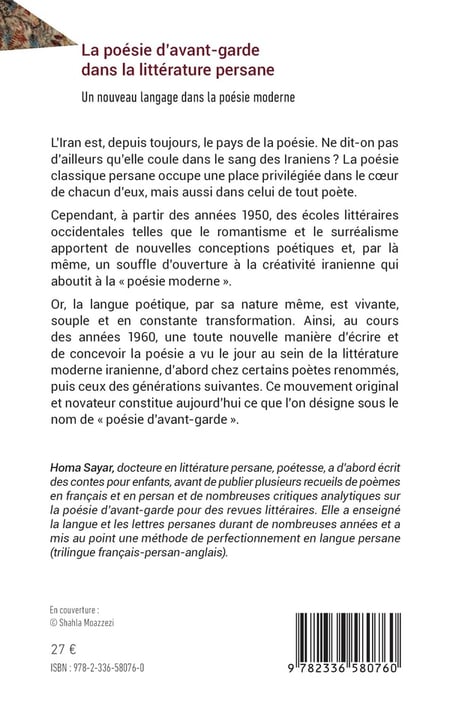 La poésie d'avant-garde dans la littérature persane

Un nouveau langage dans la poésie moderne

L'Iran est, depuis toujours, le pays de la poésie. Ne dit-on pas d'ailleurs qu'elle coule dans le sang des Iraniens ? La poésie classique persane occupe une place privilégiée dans le cœur de chacun d'eux, mais aussi dans celui de tout poète.

Cependant, à partir des années 1950, des écoles littéraires occidentales telles que le romantisme et le surréalisme apportent de nouvelles conceptions poétiques et, par là même, un souffle d'ouverture à la créativité iranienne qui aboutit à la « poésie moderne ».

Or, la langue poétique, par sa nature même, est vivante, souple et en constante transformation. Ainsi, au cours des années 1960, une toute nouvelle manière d'écrire et de concevoir la poésie a vu le jour au sein de la littérature moderne iranienne, d'abord chez certains poètes renommés, puis ceux des générations suivantes. Ce mouvement original et novateur constitue aujourd'hui ce que l'on désigne sous le nom de « poésie d'avant-garde ».

Homa Sayar, docteure en littérature persane, poétesse, a d'abord écrit des contes pour enfants, avant de publier plusieurs recueils de poèmes en français et en persan et de nombreuses critiques analytiques sur la poésie d'avant-garde pour des revues littéraires. Elle a enseigné la langue et les lettres persanes durant de nombreuses années et a mis au point une méthode de perfectionnement en langue persane (trilingue français-persan-anglais).

En couverture :
© Shahla Moazzezi

27 €

ISBN : 978-2-336-58076-0

9 782336 580760